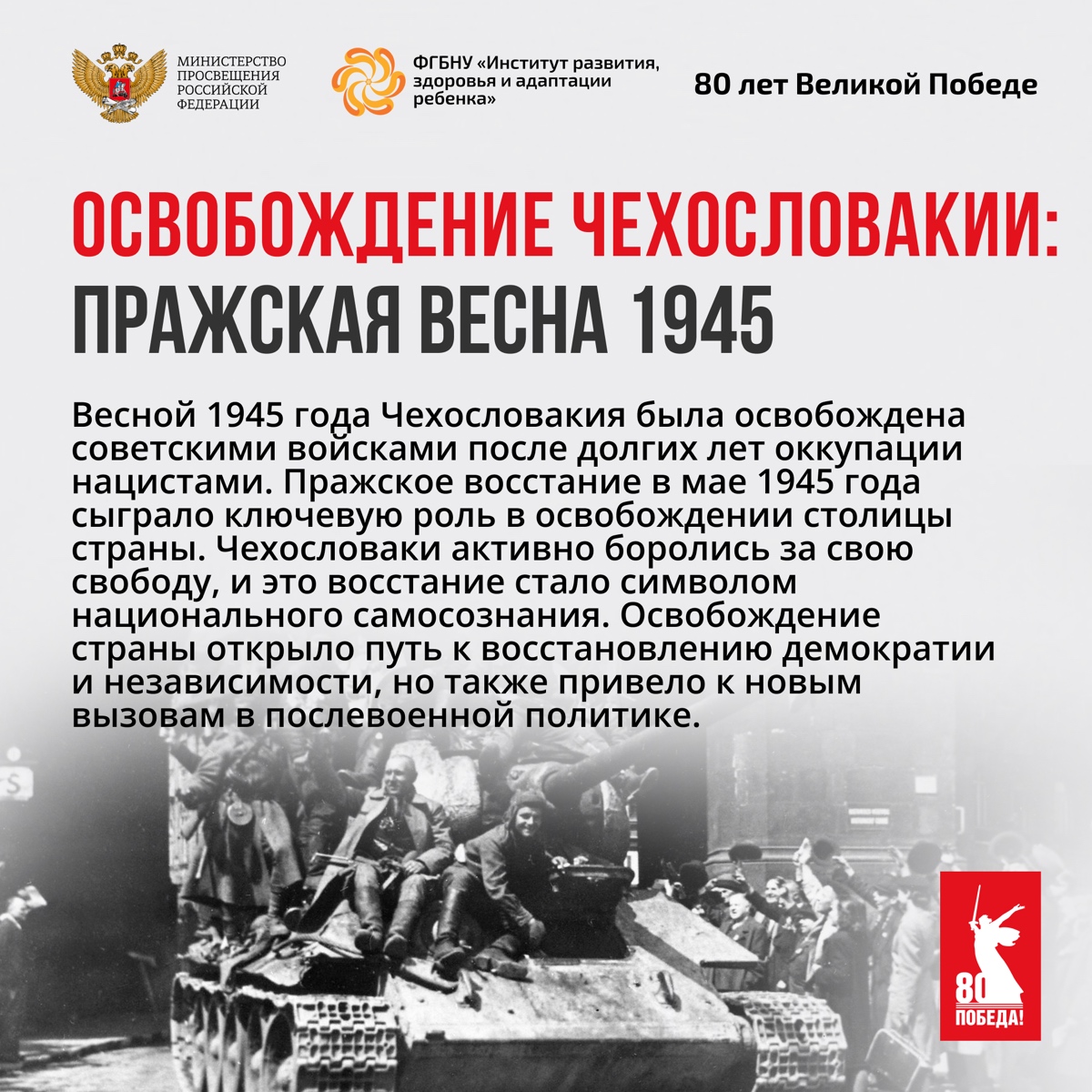 МИНИСТЕРСТВО
ПРОСВЕЩЕНИЯ
РОССИЙСКОЙ
ФЕДЕРАЦИИ

ФГБНУ «Институт развития,
здоровья и адаптации
ребенка»

80 лет Великой Победе

ОСВОБОЖДЕНИЕ ЧЕХОСЛОВАКИИ:
ПРАЖСКАЯ ВЕСНА 1945

Весной 1945 года Чехословакия была освобождена советскими войсками после долгих лет оккупации нацистами. Пражское восстание в мае 1945 года сыграло ключевую роль в освобождении столицы страны. Чехословаки активно боролись за свою свободу, и это восстание стало символом национального самосознания. Освобождение страны открыло путь к восстановлению демократии и независимости, но также привело к новым вызовам в послевоенной политике.

80
ПОБЕДА!